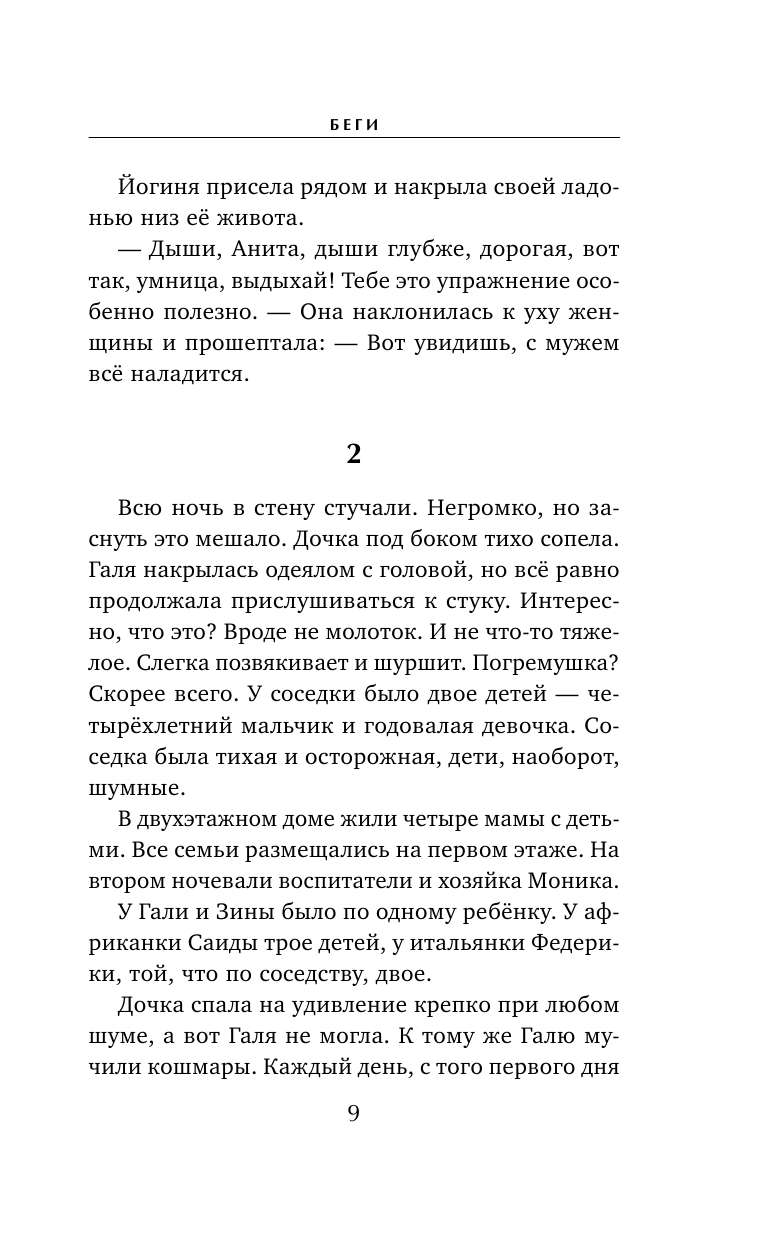 БЕГИ

Йогиня присела рядом и накрыла своей ладонью низ её живота.

— Дыши, Анита, дыши глубже, дорогая, вот так, умница, выдыхай! Тебе это упражнение особенно полезно. — Она наклонилась к уху женщины и прошептала: — Вот увидишь, с мужем всё наладится.

2

Всю ночь в стену стучали. Негромко, но заснуть это мешало. Дочка под боком тихо сопела. Галя накрылась одеялом с головой, но всё равно продолжала прислушиваться к стуку. Интересно, что это? Вроде не молоток. И не что-то тяжелое. Слегка позвякивает и шуршит. Погремушка? Скорее всего. У соседки было двое детей — четырёхлетний мальчик и годовалая девочка. Соседка была тихая и осторожная, дети, наоборот, шумные.

В двухэтажном доме жили четыре мамы с детьми. Все семьи размещались на первом этаже. На втором ночевали воспитатели и хозяйка Моника.

У Гали и Зины было по одному ребёнку. У африканки Саиды трое детей, у итальянки Федерики, той, что по соседству, двое.

Дочка спала на удивление крепко при любом шуме, а вот Галя не могла. К тому же Галю мучили кошмары. Каждый день, с того первого дня

9